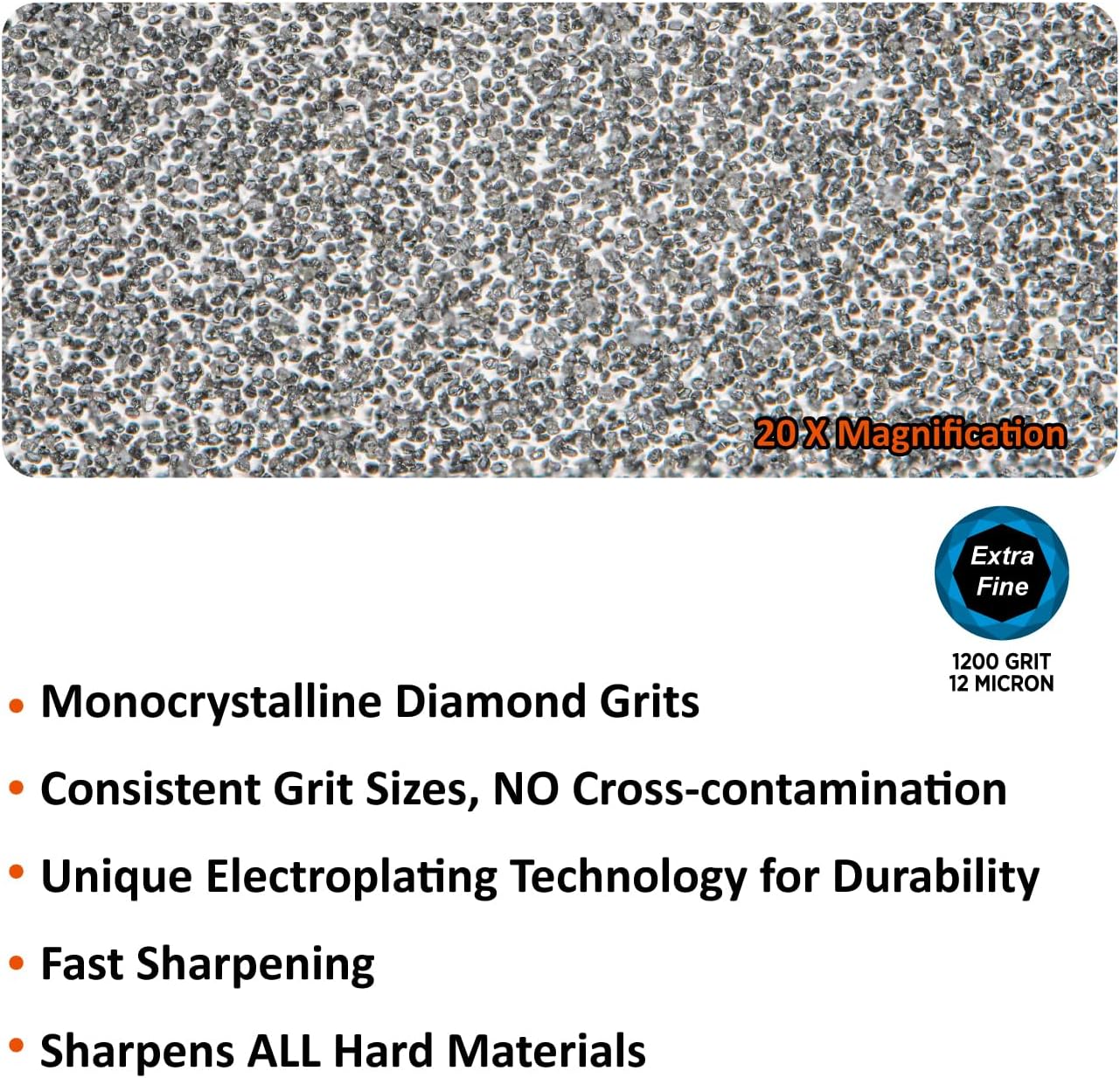 20 X Magnification

Extra Fine

1200 GRIT
12 MICRON

• Monocrystalline Diamond Grits

• Consistent Grit Sizes, NO Cross-contamination

• Unique Electroplating Technology for Durability

• Fast Sharpening

• Sharpens ALL Hard Materials